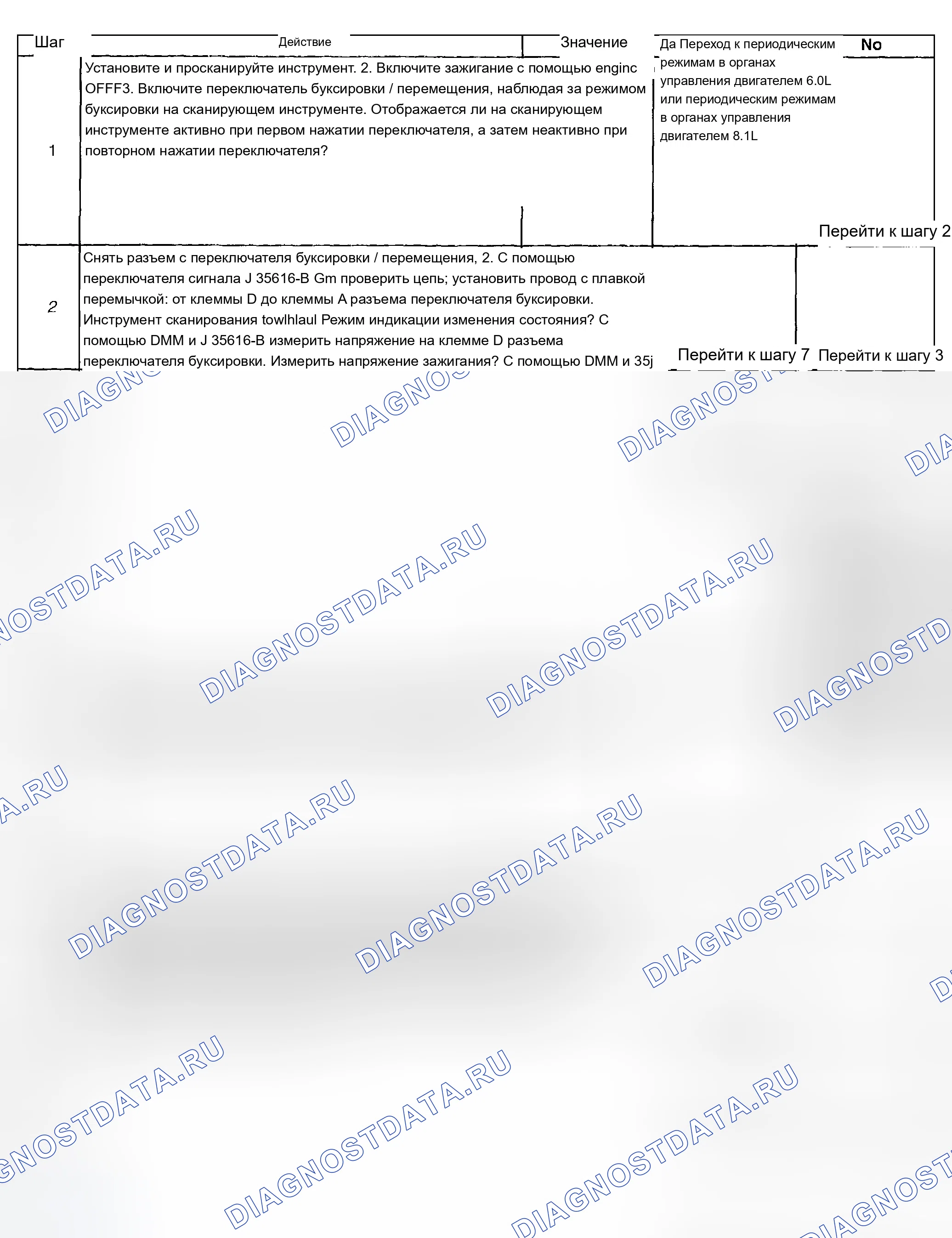 | Шаг | Действие | Значение | Да Переход к периодическим режимам в органах управления двигателем 6.0L или периодическим режимам в органах управления двигателем 8.1L | No |
|---|---|---|---|---|
| 1 | Установите и просканируйте инструмент. 2. Включите зажигание с помощью enginc OFFF3. Включите переключатель буксировки / перемещения, наблюдая за режимом буксировки на сканирующем инструменте. Отображается ли на сканирующем инструменте активно при первом нажатии переключателя, а затем неактивно при повторном нажатии переключателя? | | | Перейти к шагу 2 |
| 2 | Снять разъем с переключателя буксировки / перемещения, 2. С помощью переключателя сигнала J 35616-B Gm проверить цепь; установить провод с плавкой перемычкой: от клеммы D до клеммы A разъема переключателя буксировки. Инструмент сканирования towlhlaul Режим индикации изменения состояния? С помощью DMM и J 35616-B измерить напряжение на клемме D разъема переключателя буксировки. Измерить напряжение зажигания? С помощью DMM и 35j | | Перейти к шагу 7 | Перейти к шагу 3 |

DIAGNOSTDATA.RU